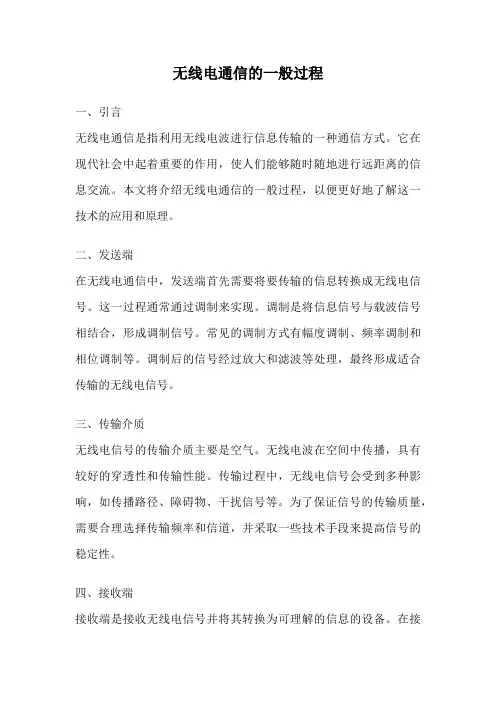 无线电通信的一般过程

一、引言

无线电通信是指利用无线电波进行信息传输的一种通信方式。它在现代社会中起着重要的作用，使人们能够随时随地进行远距离的信息交流。本文将介绍无线电通信的一般过程，以便更好地了解这一技术的应用和原理。

二、发送端

在无线电通信中，发送端首先需要将要传输的信息转换成无线电信号。这一过程通常通过调制来实现。调制是将信息信号与载波信号相结合，形成调制信号。常见的调制方式有幅度调制、频率调制和相位调制等。调制后的信号经过放大和滤波等处理，最终形成适合传输的无线电信号。

三、传输介质

无线电信号的传输介质主要是空气。无线电波在空间中传播，具有较好的穿透性和传输性能。传输过程中，无线电信号会受到多种影响，如传播路径、障碍物、干扰信号等。为了保证信号的传输质量，需要合理选择传输频率和信道，并采取一些技术手段来提高信号的稳定性。

四、接收端

接收端是接收无线电信号并将其转换为可理解的信息的设备。在接